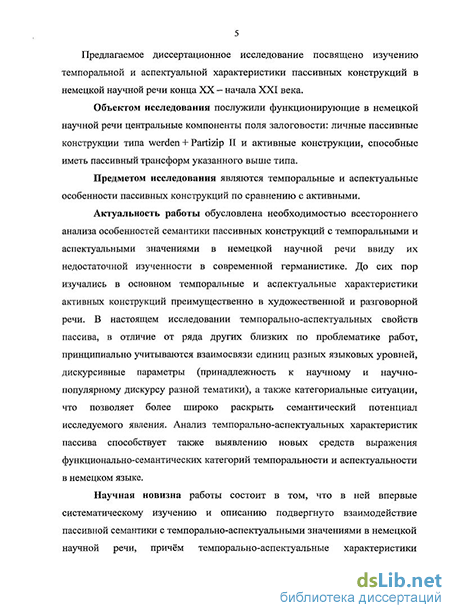 5

Предлагаемое диссертационное исследование посвящено изучению темпоральной и аспектуальной характеристики пассивных конструкций в немецкой научной речи конца XX – начала XXI века.

Объектом исследования послужили функционирующие в немецкой научной речи центральные компоненты поля залоговости: личные пассивные конструкции типа werden + Partizip II и активные конструкции, способные иметь пассивный трансформ указанного выше типа.

Предметом исследования являются темпоральные и аспектуальные особенности пассивных конструкций по сравнению с активными.

Актуальность работы обусловлена необходимостью всестороннего анализа особенностей семантики пассивных конструкций с темпоральными и аспектуальными значениями в немецкой научной речи ввиду их недостаточной изученности в современной германистике. До сих пор изучались в основном темпоральные и аспектуальные характеристики активных конструкций преимущественно в художественной и разговорной речи. В настоящем исследовании темпорально-аспектуальных свойств пассива, в отличие от ряда других близких по проблематике работ, принципиально учитываются взаимосвязи единиц разных языковых уровней, дискурсивные параметры (принадлежность к научному и научно-популярному дискурсу разной тематики), а также категориальные ситуации, что позволяет более широко раскрыть семантический потенциал исследуемого явления. Анализ темпорально-аспектуальных характеристик пассива способствует также выявлению новых средств выражения функционально-семантических категорий темпоральности и аспектуальности в немецком языке.

Научная новизна работы состоит в том, что в ней впервые систематическому изучению и описанию подвергнуто взаимодействие пассивной семантики с темпорально-аспектуальными значениями в немецкой научной речи, причём темпорально-аспектуальные характеристики

dsLib.net
библиотека диссертаций